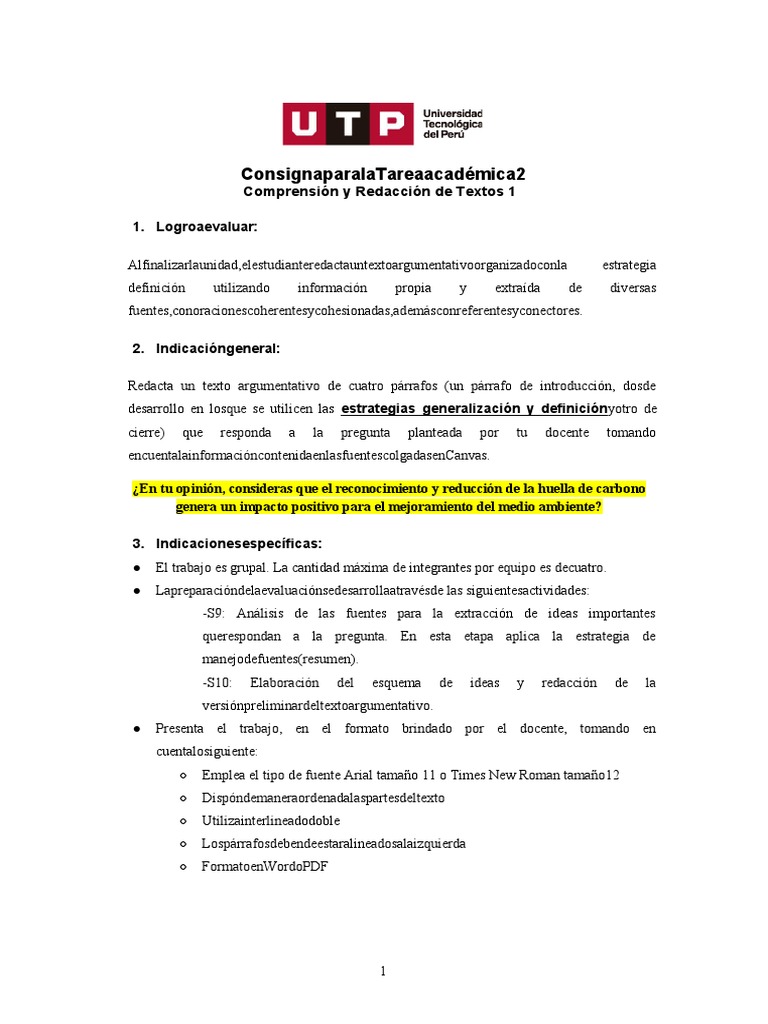 UTP Universidad Tecnológica del Perú

ConsignaparalaTareaacadémica2
Comprensión y Redacción de Textos 1

1. Logroaevaluar:

Alfinalizarlaunidad,elestudianteredactauntextoargumentativoorganizadoconla estrategia definición utilizando información propia y extraída de diversas fuentes,conoracionescoherentesycohesionadas,ademásconreferentesyconectores.

2. Indicacióngeneral:

Redacta un texto argumentativo de cuatro párrafos (un párrafo de introducción, dosde desarrollo en losque se utilicen las estrategias generalización y definiciónyotro de cierre) que responda a la pregunta planteada por tu docente tomando encuentalainformacióncontenidaenlasfuentescolgadasenCanvas.

¿En tu opinión, consideras que el reconocimiento y reducción de la huella de carbono genera un impacto positivo para el mejoramiento del medio ambiente?

3. Indicacionesespecíficas:

● El trabajo es grupal. La cantidad máxima de integrantes por equipo es decuatro.
● Lapreparacióndelaevaluaciónsedesarrollaatravésde las siguientesactividades:
-S9: Análisis de las fuentes para la extracción de ideas importantes querespondan a la pregunta. En esta etapa aplica la estrategia de manejodefuentes(resumen).
-S10: Elaboración del esquema de ideas y redacción de la versiónpreliminardeltextoargumentativo.
● Presenta el trabajo, en el formato brindado por el docente, tomando en cuentalosiguiente:
○ Emplea el tipo de fuente Arial tamaño 11 o Times New Roman tamaño12
○ Dispóndemaneraordenadalaspartesdeltexto
○ Utilizainterlineadodoble
○ Lospárrafosdebendeestaralineadosalaizquierda
○ FormatoenWordoPDF

1